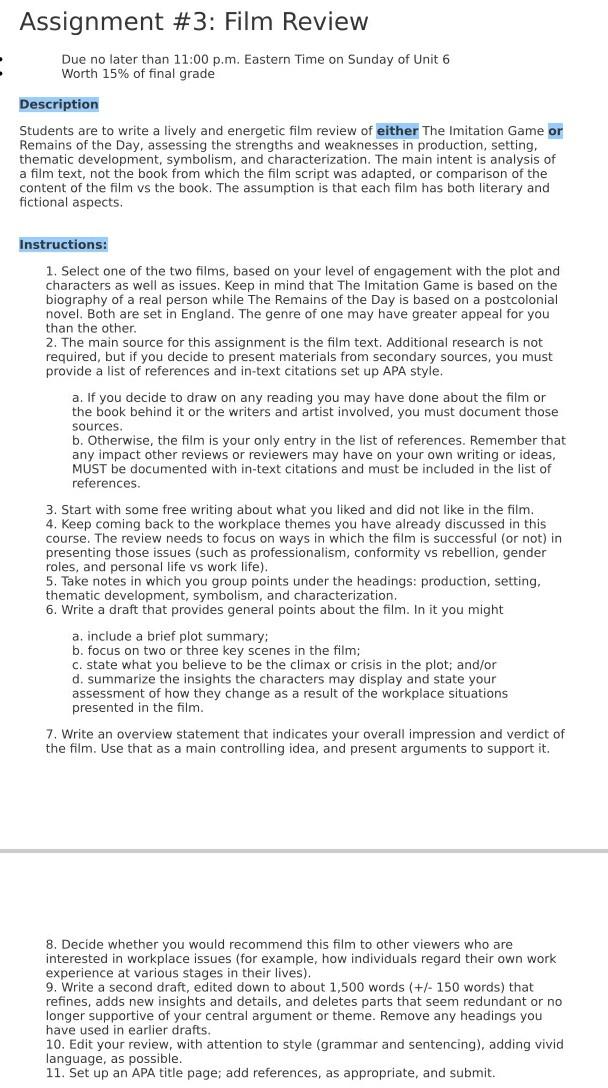 Assignment #3: Film Review

Due no later than 11:00 p.m. Eastern Time on Sunday of Unit 6
Worth 15% of final grade

Description

Students are to write a lively and energetic film review of either The Imitation Game or Remains of the Day, assessing the strengths and weaknesses in production, setting, thematic development, symbolism, and characterization. The main intent is analysis of a film text, not the book from which the film script was adapted, or comparison of the content of the film vs the book. The assumption is that each film has both literary and fictional aspects.

Instructions:

1. Select one of the two films, based on your level of engagement with the plot and characters as well as issues. Keep in mind that The Imitation Game is based on the biography of a real person while The Remains of the Day is based on a postcolonial novel. Both are set in England. The genre of one may have greater appeal for you than the other.
2. The main source for this assignment is the film text. Additional research is not required, but if you decide to present materials from secondary sources, you must provide a list of references and in-text citations set up APA style.

a. If you decide to draw on any reading you may have done about the film or the book behind it or the writers and artist involved, you must document those sources.
b. Otherwise, the film is your only entry in the list of references. Remember that any impact other reviews or reviewers may have on your own writing or ideas, MUST be documented with in-text citations and must be included in the list of references.

3. Start with some free writing about what you liked and did not like in the film.
4. Keep coming back to the workplace themes you have already discussed in this course. The review needs to focus on ways in which the film is successful (or not) in presenting those issues (such as professionalism, conformity vs rebellion, gender roles, and personal life vs work life).
5. Take notes in which you group points under the headings: production, setting, thematic development, symbolism, and characterization.
6. Write a draft that provides general points about the film. In it you might

a. include a brief plot summary;
b. focus on two or three key scenes in the film;
c. state what you believe to be the climax or crisis in the plot; and/or
d. summarize the insights the characters may display and state your assessment of how they change as a result of the workplace situations presented in the film.

7. Write an overview statement that indicates your overall impression and verdict of the film. Use that as a main controlling idea, and present arguments to support it.

8. Decide whether you would recommend this film to other viewers who are interested in workplace issues (for example, how individuals regard their own work experience at various stages in their lives).
9. Write a second draft, edited down to about 1,500 words (+/- 150 words) that refines, adds new insights and details, and deletes parts that seem redundant or no longer supportive of your central argument or theme. Remove any headings you have used in earlier drafts.
10. Edit your review, with attention to style (grammar and sentencing), adding vivid language, as possible.
11. Set up an APA title page; add references, as appropriate, and submit.